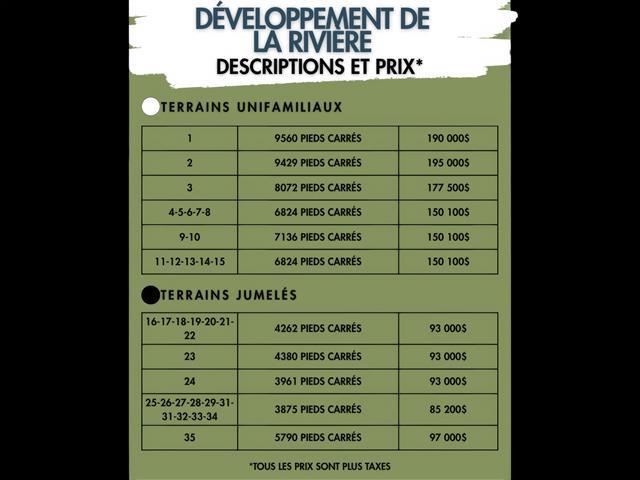 DÉVELOPPEMENT DE LA RIVIÈRE
DESCRIPTIONS ET PRIX*

TERRAINS UNIFAMILIAUX

| 1 | 9560 PIEDS CARRÉS | 190 000$ |
|---|---|---|
| 2 | 9429 PIEDS CARRÉS | 195 000$ |
| 3 | 8072 PIEDS CARRÉS | 177 500$ |
| 4-5-6-7-8 | 6824 PIEDS CARRÉS | 150 100$ |
| 9-10 | 7136 PIEDS CARRÉS | 150 100$ |
| 11-12-13-14-15 | 6824 PIEDS CARRÉS | 150 100$ |

TERRAINS JUMELÉS

| 16-17-18-19-20-21-22 | 4262 PIEDS CARRÉS | 93 000$ |
|---|---|---|
| 23 | 4380 PIEDS CARRÉS | 93 000$ |
| 24 | 3961 PIEDS CARRÉS | 93 000$ |
| 25-26-27-28-29-31-31-32-33-34 | 3875 PIEDS CARRÉS | 85 200$ |
| 35 | 5790 PIEDS CARRÉS | 97 000$ |

*TOUS LES PRIX SONT PLUS TAXES